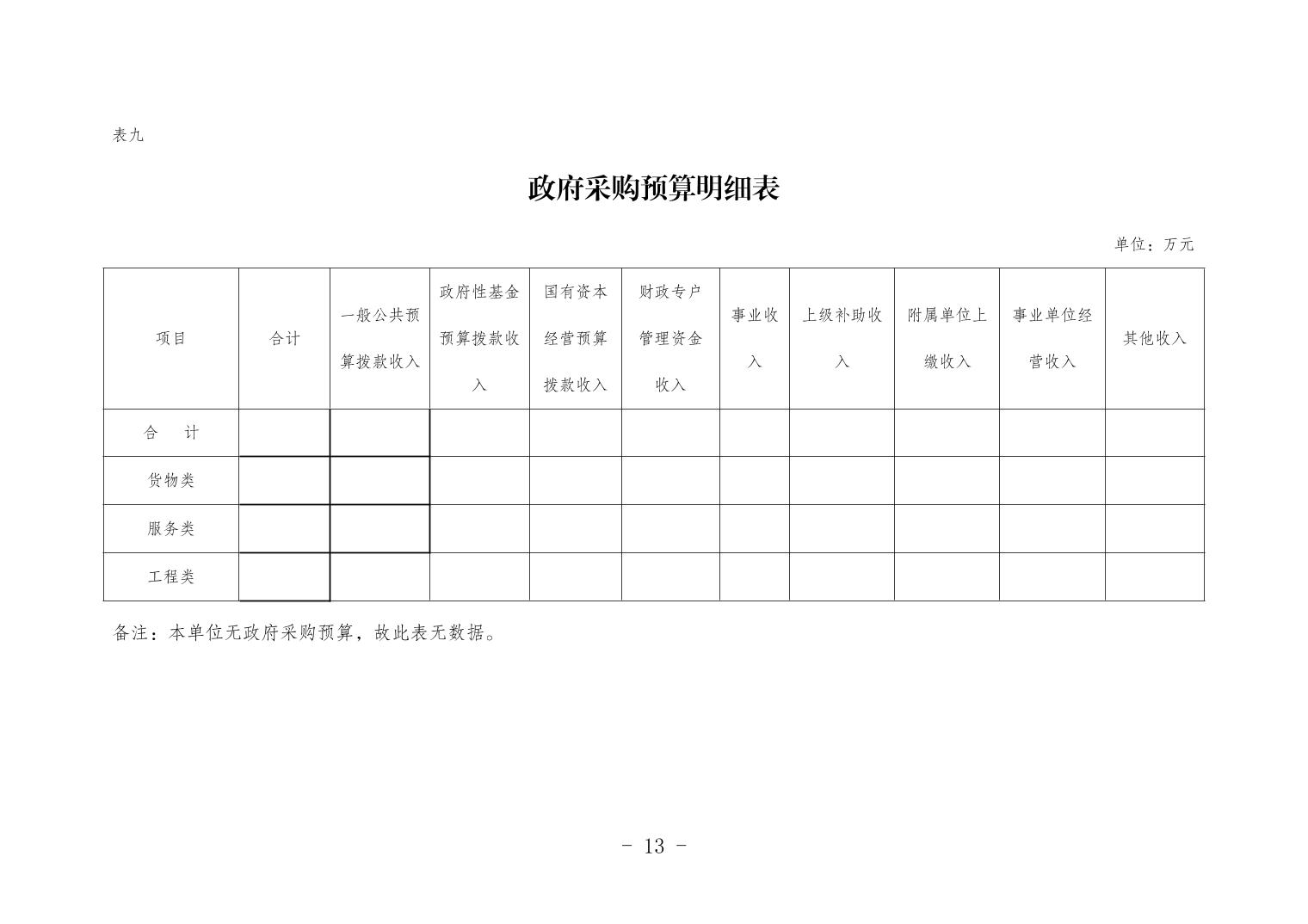 表九

政府采购预算明细表

单位：万元

| 项目 | 合计 | 一般公共预算拨款收入 | 政府性基金预算拨款收入 | 国有资本经营预算拨款收入 | 财政专户管理资金收入 | 事业收入 | 上级补助收入 | 附属单位上缴收入 | 事业单位经营收入 | 其他收入 |
|---|---|---|---|---|---|---|---|---|---|---|
| 合　计 | | | | | | | | | | |
| 货物类 | | | | | | | | | | |
| 服务类 | | | | | | | | | | |
| 工程类 | | | | | | | | | | |

备注：本单位无政府采购预算，故此表无数据。

- 13 -